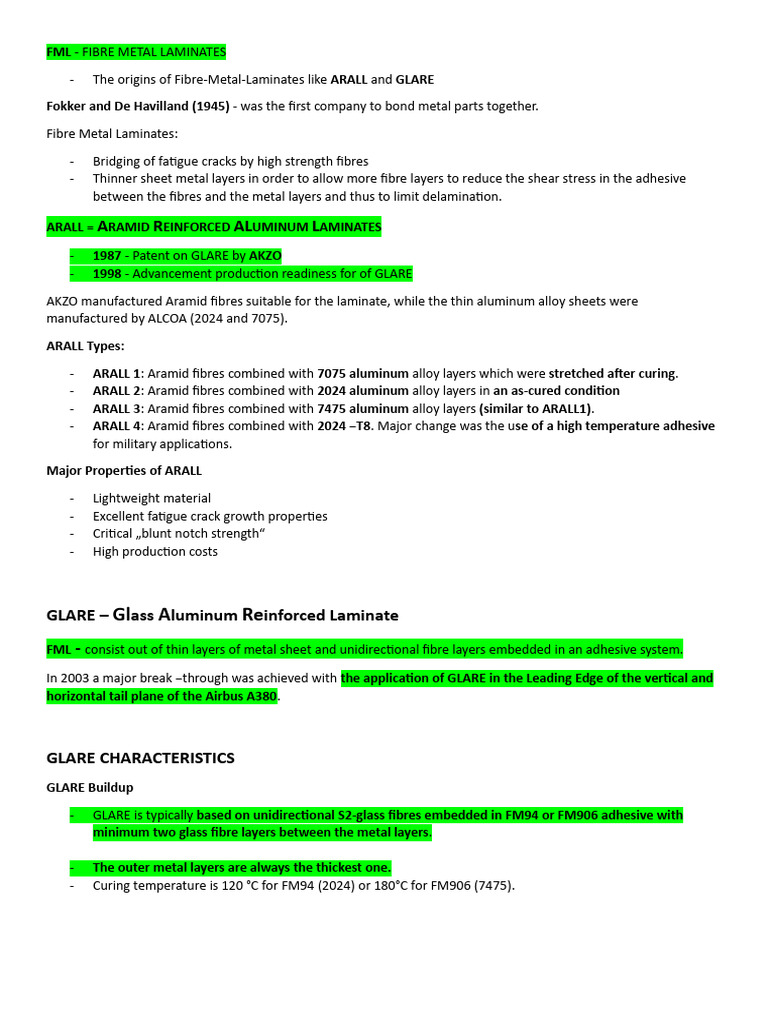 FML - FIBRE METAL LAMINATES

- The origins of Fibre-Metal-Laminates like ARALL and GLARE

Fokker and De Havilland (1945) - was the first company to bond metal parts together.

Fibre Metal Laminates:

- Bridging of fatigue cracks by high strength fibres
- Thinner sheet metal layers in order to allow more fibre layers to reduce the shear stress in the adhesive between the fibres and the metal layers and thus to limit delamination.

ARALL = ARAMID REINFORCED ALUMINUM LAMINATES

- 1987 - Patent on GLARE by AKZO
- 1998 - Advancement production readiness for of GLARE

AKZO manufactured Aramid fibres suitable for the laminate, while the thin aluminum alloy sheets were manufactured by ALCOA (2024 and 7075).

ARALL Types:

- ARALL 1: Aramid fibres combined with 7075 aluminum alloy layers which were stretched after curing.
- ARALL 2: Aramid fibres combined with 2024 aluminum alloy layers in an as-cured condition
- ARALL 3: Aramid fibres combined with 7475 aluminum alloy layers (similar to ARALL1).
- ARALL 4: Aramid fibres combined with 2024 –T8. Major change was the use of a high temperature adhesive for military applications.

Major Properties of ARALL

- Lightweight material
- Excellent fatigue crack growth properties
- Critical „blunt notch strength“
- High production costs

GLARE – Glass Aluminum Reinforced Laminate

FML - consist out of thin layers of metal sheet and unidirectional fibre layers embedded in an adhesive system.

In 2003 a major break –through was achieved with the application of GLARE in the Leading Edge of the vertical and horizontal tail plane of the Airbus A380.

GLARE CHARACTERISTICS

GLARE Buildup

- GLARE is typically based on unidirectional S2-glass fibres embedded in FM94 or FM906 adhesive with minimum two glass fibre layers between the metal layers.

- The outer metal layers are always the thickest one.
- Curing temperature is 120 °C for FM94 (2024) or 180°C for FM906 (7475).